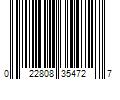 0 22808 35472 7